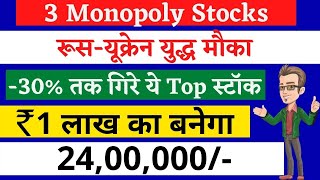 3 Monopoly Stocks

रूस-यूक्रेन युद्ध मौका

-30% तक गिरे ये Top स्टॉक

₹1 लाख का बनेगा

24,00,000/-